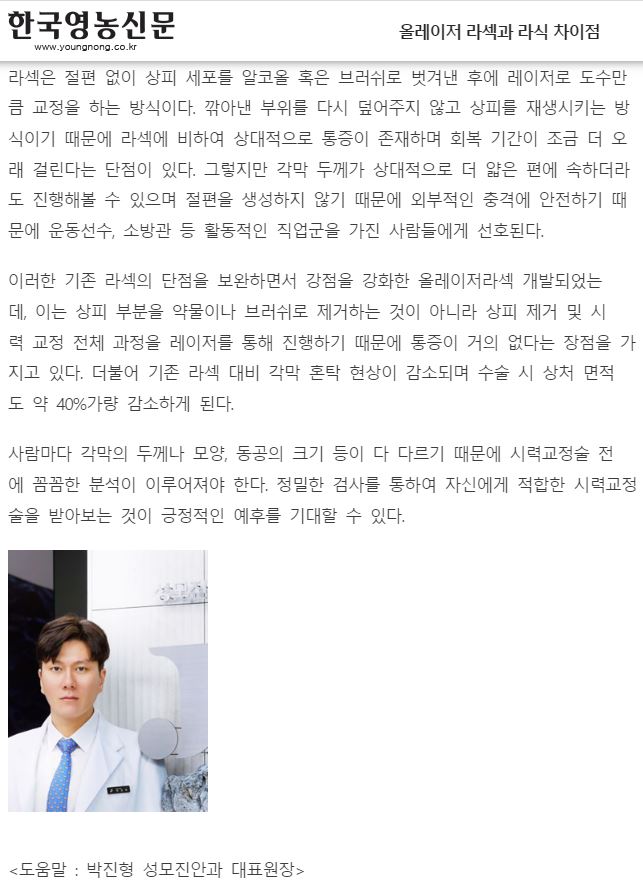 한국영농신문
www.youngnong.co.kr

올레이저 라섹과 라식 차이점

라섹은 절편 없이 상피 세포를 알코올 혹은 브러쉬로 벗겨낸 후에 레이저로 도수만큼 교정을 하는 방식이다. 깎아낸 부위를 다시 덮어주지 않고 상피를 재생시키는 방식이기 때문에 라섹에 비하여 상대적으로 통증이 존재하며 회복 기간이 조금 더 오래 걸린다는 단점이 있다. 그렇지만 각막 두께가 상대적으로 더 얇은 편에 속하더라도 진행해볼 수 있으며 절편을 생성하지 않기 때문에 외부적인 충격에 안전하기 때문에 운동선수, 소방관 등 활동적인 직업군을 가진 사람들에게 선호된다.

이러한 기존 라섹의 단점을 보완하면서 강점을 강화한 올레이저라섹 개발되었는데, 이는 상피 부분을 약물이나 브러쉬로 제거하는 것이 아니라 상피 제거 및 시력 교정 전체 과정을 레이저를 통해 진행하기 때문에 통증이 거의 없다는 장점을 가지고 있다. 더불어 기존 라섹 대비 각막 혼탁 현상이 감소되며 수술 시 상처 면적도 약 40%가량 감소하게 된다.

사람마다 각막의 두께나 모양, 동공의 크기 등이 다 다르기 때문에 시력교정술 전에 꼼꼼한 분석이 이루어져야 한다. 정밀한 검사를 통하여 자신에게 적합한 시력교정술을 받아보는 것이 긍정적인 예후를 기대할 수 있다.

<도움말 : 박진형 성모진안과 대표원장>